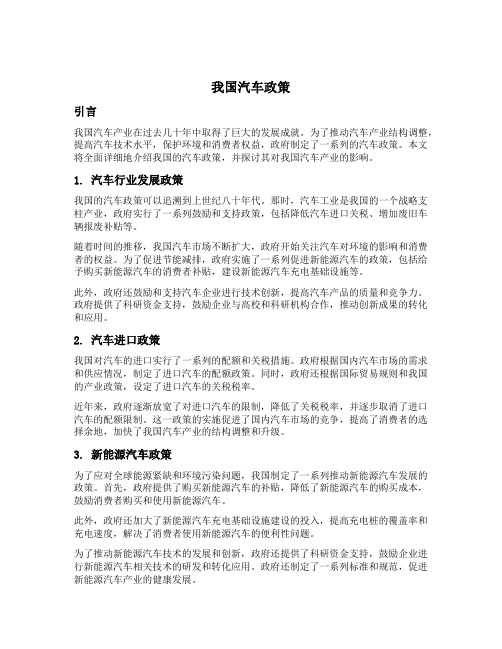 我国汽车政策

引言

我国汽车产业在过去几十年中取得了巨大的发展成就。为了推动汽车产业结构调整，提高汽车技术水平，保护环境和消费者权益，政府制定了一系列的汽车政策。本文将全面详细地介绍我国的汽车政策，并探讨其对我国汽车产业的影响。

1. 汽车行业发展政策

我国的汽车政策可以追溯到上世纪八十年代。那时，汽车工业是我国的一个战略支柱产业，政府实行了一系列鼓励和支持政策，包括降低汽车进口关税、增加废旧车辆报废补贴等。

随着时间的推移，我国汽车市场不断扩大，政府开始关注汽车对环境的影响和消费者的权益。为了促进节能减排，政府实施了一系列促进新能源汽车的政策，包括给予购买新能源汽车的消费者补贴，建设新能源汽车充电基础设施等。

此外，政府还鼓励和支持汽车企业进行技术创新，提高汽车产品的质量和竞争力。政府提供了科研资金支持，鼓励企业与高校和科研机构合作，推动创新成果的转化和应用。

2. 汽车进口政策

我国对汽车的进口实行了一系列的配额和关税措施。政府根据国内汽车市场的需求和供应情况，制定了进口汽车的配额政策。同时，政府还根据国际贸易规则和我国的产业政策，设定了进口汽车的关税税率。

近年来，政府逐渐放宽了对进口汽车的限制，降低了关税税率，并逐步取消了进口汽车的配额限制。这一政策的实施促进了国内汽车市场的竞争，提高了消费者的选择余地，加快了我国汽车产业的结构调整和升级。

3. 新能源汽车政策

为了应对全球能源紧缺和环境污染问题，我国制定了一系列推动新能源汽车发展的政策。首先，政府提供了购买新能源汽车的补贴，降低了新能源汽车的购买成本，鼓励消费者购买和使用新能源汽车。

此外，政府还加大了新能源汽车充电基础设施建设的投入，提高充电桩的覆盖率和充电速度，解决了消费者使用新能源汽车的便利性问题。

为了推动新能源汽车技术的发展和创新，政府还提供了科研资金支持，鼓励企业进行新能源汽车相关技术的研发和转化应用。政府还制定了一系列标准和规范，促进新能源汽车产业的健康发展。